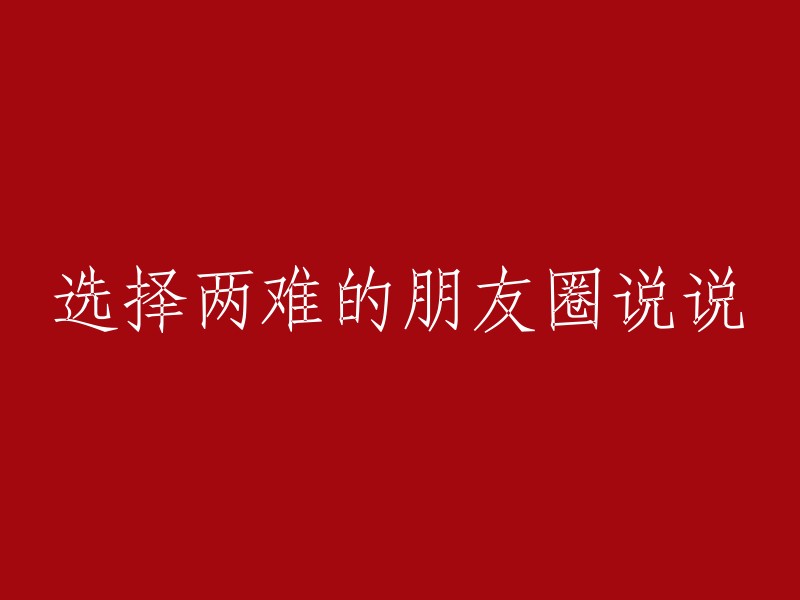 选择两难的朋友圈说说